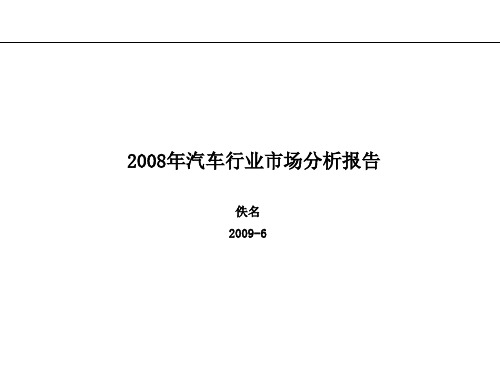 2008年汽车行业市场分析报告

佚名

2009-6